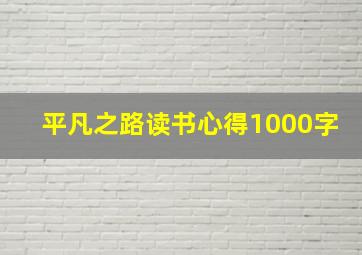 平凡之路读书心得1000字